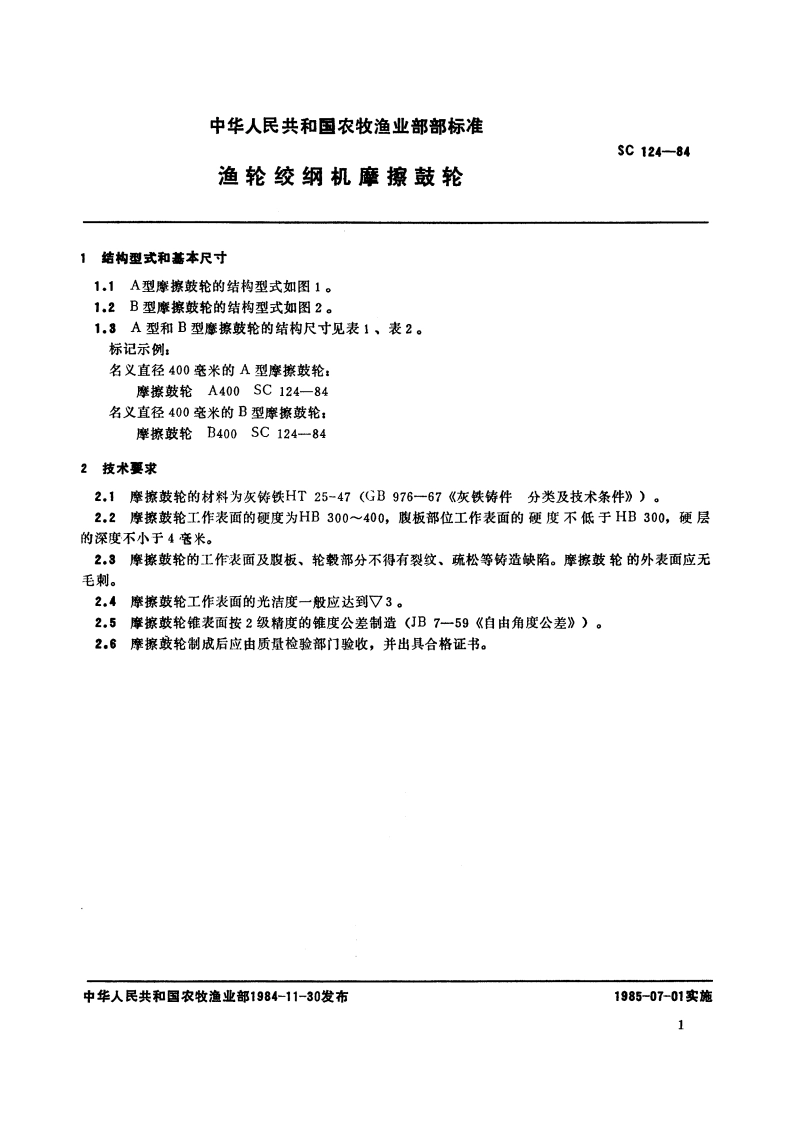 中华人民共和国农牧渔业部部标准

SC 124—84

渔轮绞纲机摩擦鼓轮

1 结构型式和基本尺寸

1.1 A型摩擦鼓轮的结构型式如图1。

1.2 B型摩擦鼓轮的结构型式如图2。

1.3 A型和B型摩擦鼓轮的结构尺寸见表1、表2。

标记示例：

名义直径400毫米的A型摩擦鼓轮：

摩擦鼓轮 A400 SC 124—84

名义直径400毫米的B型摩擦鼓轮：

摩擦鼓轮 B400 SC 124—84

2 技术要求

2.1 摩擦鼓轮的材料为灰铸铁HT 25-47（GB 976—67《灰铁铸件 分类及技术条件》）。

2.2 摩擦鼓轮工作表面的硬度为HB 300～400，腹板部位工作表面的硬度不低于HB 300，硬层的深度不小于4毫米。

2.3 摩擦鼓轮的工作表面及腹板、轮毂部分不得有裂纹、疏松等铸造缺陷。摩擦鼓轮的外表面应无毛刺。

2.4 摩擦鼓轮工作表面的光洁度一般应达到▽3。

2.5 摩擦鼓轮锥表面按2级精度的锥度公差制造（JB 7—59《自由角度公差》）。

2.6 摩擦鼓轮制成后应由质量检验部门验收，并出具合格证书。

中华人民共和国农牧渔业部1984-11-30发布

1985-07-01实施

1